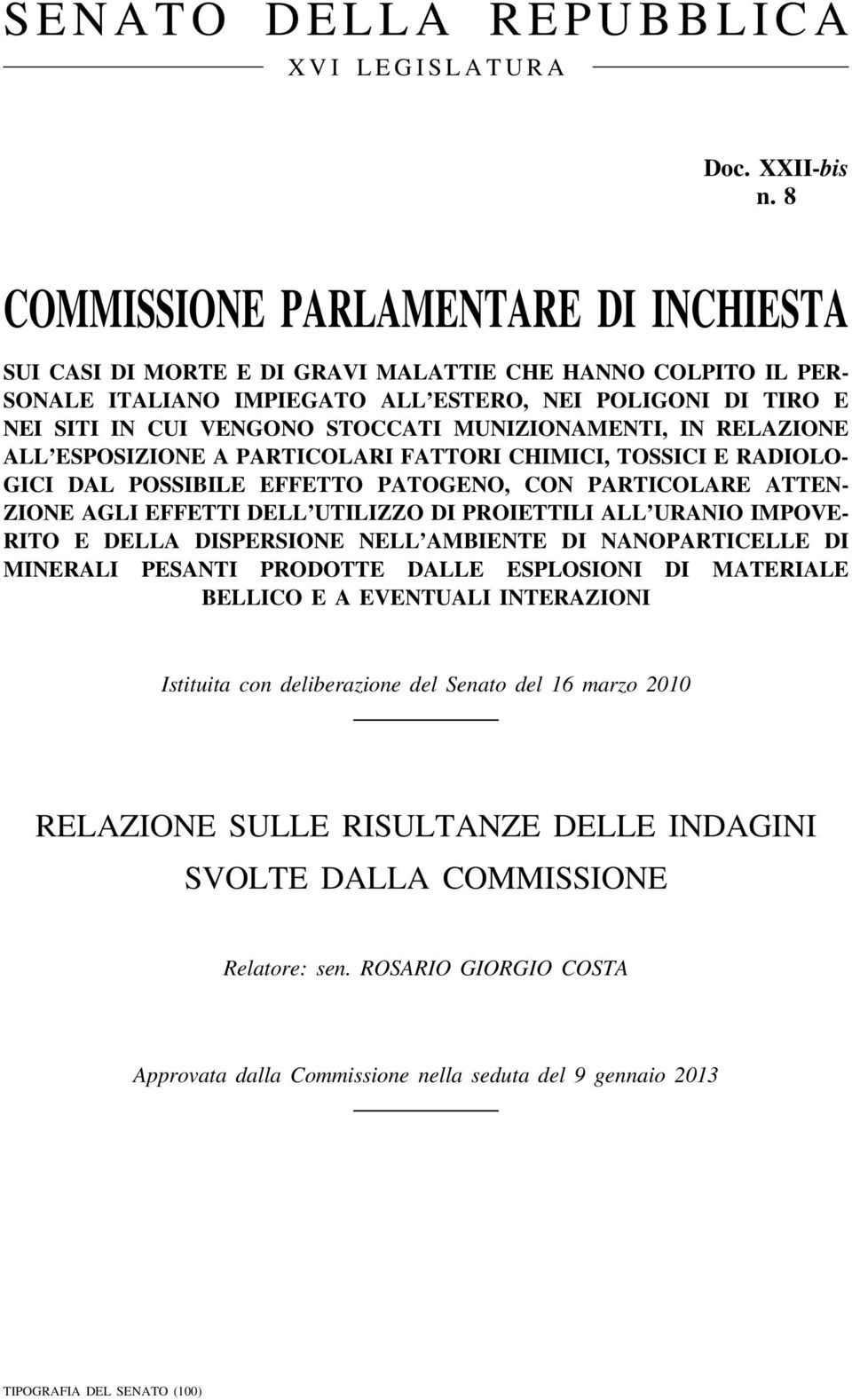 SENATO DELLA REPUBBLICA

XVI LEGISLATURA

Doc. XXII-bis
n. 8

COMMISSIONE PARLAMENTARE DI INCHIESTA

SUI CASI DI MORTE E DI GRAVI MALATTIE CHE HANNO COLPITO IL PERSONALE ITALIANO IMPIEGATO ALL'ESTERO, NEI POLIGONI DI TIRO E NEI SITI IN CUI VENGONO STOCCATI MUNIZIONAMENTI, IN RELAZIONE ALL'ESPOSIZIONE A PARTICOLARI FATTORI CHIMICI, TOSSICI E RADIOLOGICI DAL POSSIBILE EFFETTO PATOGENO, CON PARTICOLARE ATTENZIONE AGLI EFFETTI DELL'UTILIZZO DI PROIETTILI ALL'URANIO IMPOVERITO E DELLA DISPERSIONE NELL'AMBIENTE DI NANOPARTICELLE DI MINERALI PESANTI PRODOTTE DALLE ESPLOSIONI DI MATERIALE BELLICO E A EVENTUALI INTERAZIONI

Istituita con deliberazione del Senato del 16 marzo 2010

RELAZIONE SULLE RISULTANZE DELLE INDAGINI SVOLTE DALLA COMMISSIONE

Relatore: sen. ROSARIO GIORGIO COSTA

Approvata dalla Commissione nella seduta del 9 gennaio 2013

TIPOGRAFIA DEL SENATO (100)